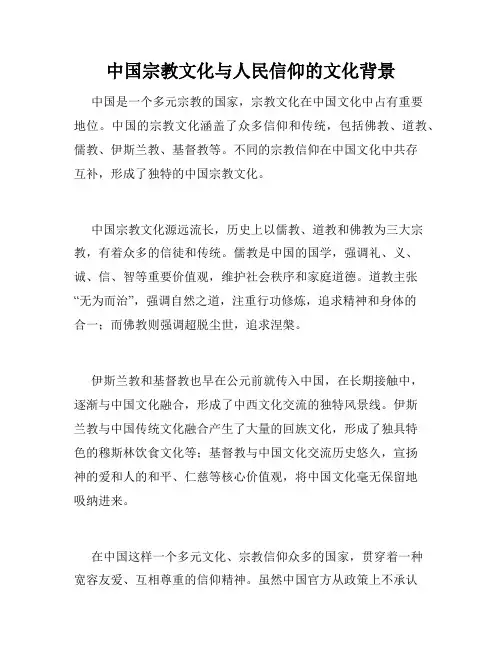 中国宗教文化与人民信仰的文化背景

中国是一个多元宗教的国家，宗教文化在中国文化中占有重要地位。中国的宗教文化涵盖了众多信仰和传统，包括佛教、道教、儒教、伊斯兰教、基督教等。不同的宗教信仰在中国文化中共存互补，形成了独特的中国宗教文化。

中国宗教文化源远流长，历史上以儒教、道教和佛教为三大宗教，有着众多的信徒和传统。儒教是中国的国学，强调礼、义、诚、信、智等重要价值观，维护社会秩序和家庭道德。道教主张“无为而治”，强调自然之道，注重行功修炼，追求精神和身体的合一；而佛教则强调超脱尘世，追求涅槃。

伊斯兰教和基督教也早在公元前就传入中国，在长期接触中，逐渐与中国文化融合，形成了中西文化交流的独特风景线。伊斯兰教与中国传统文化融合产生了大量的回族文化，形成了独具特色的穆斯林饮食文化等；基督教与中国文化交流历史悠久，宣扬神的爱和人的和平、仁慈等核心价值观，将中国文化毫无保留地吸纳进来。

在中国这样一个多元文化、宗教信仰众多的国家，贯穿着一种宽容友爱、互相尊重的信仰精神。虽然中国官方从政策上不承认